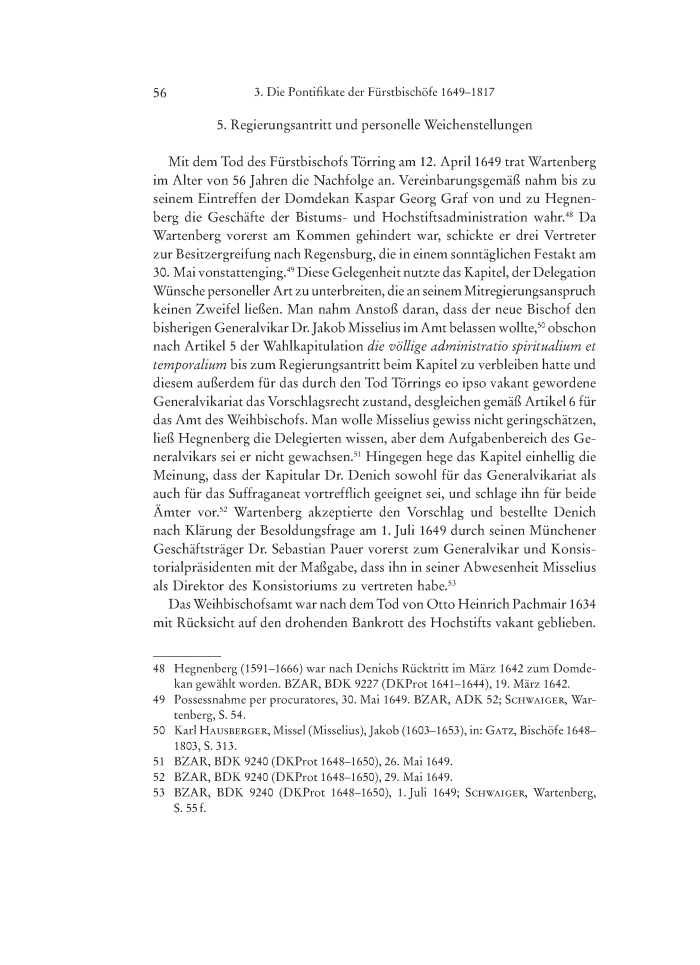 56 3. Die Pontifikate der Fürstbischöfe 1649–1817

5. Regierungsantritt und personelle Weichenstellungen

Mit dem Tod des Fürstbischofs Törring am 12. April 1649 trat Wartenberg im Alter von 56 Jahren die Nachfolge an. Vereinbarungsgemäß nahm bis zu seinem Eintreffen der Domdekan Kaspar Georg Graf von und zu Hegnenberg die Geschäfte der Bistums- und Hochstiftsadministration wahr.$^{48}$ Da Wartenberg vorerst am Kommen gehindert war, schickte er drei Vertreter zur Besitzergreifung nach Regensburg, die in einem sonntäglichen Festakt am 30. Mai vonstattenging.$^{49}$ Diese Gelegenheit nutzte das Kapitel, der Delegation Wünsche personeller Art zu unterbreiten, die an seinem Mitregierungsanspruch keinen Zweifel ließen. Man nahm Anstoß daran, dass der neue Bischof den bisherigen Generalvikar Dr. Jakob Misselius im Amt belassen wollte,$^{50}$ obschon nach Artikel 5 der Wahlkapitulation die völlige administratio spiritualium et temporalium bis zum Regierungsantritt beim Kapitel zu verbleiben hatte und diesem außerdem für das durch den Tod Törrings eo ipso vakant gewordene Generalvikariat das Vorschlagsrecht zustand, desgleichen gemäß Artikel 6 für das Amt des Weihbischofs. Man wolle Misselius gewiss nicht geringschätzen, ließ Hegnenberg die Delegierten wissen, aber dem Aufgabenbereich des Generalvikars sei er nicht gewachsen.$^{51}$ Hingegen hege das Kapitel einhellig die Meinung, dass der Kapitular Dr. Denich sowohl für das Generalvikariat als auch für das Suffraganeat vortrefflich geeignet sei, und schlage ihn für beide Ämter vor.$^{52}$ Wartenberg akzeptierte den Vorschlag und bestellte Denich nach Klärung der Besoldungsfrage am 1. Juli 1649 durch seinen Münchener Geschäftsträger Dr. Sebastian Pauer vorerst zum Generalvikar und Konsistorialpräsidenten mit der Maßgabe, dass ihn in seiner Abwesenheit Misselius als Direktor des Konsistoriums zu vertreten habe.$^{53}$

Das Weihbischofsamt war nach dem Tod von Otto Heinrich Pachmair 1634 mit Rücksicht auf den drohenden Bankrott des Hochstifts vakant geblieben.

48 Hegnenberg (1591–1666) war nach Denichs Rücktritt im März 1642 zum Domdekan gewählt worden. BZAR, BDK 9227 (DKProt 1641–1644), 19. März 1642.
49 Possessnahme per procuratores, 30. Mai 1649. BZAR, ADK 52; Schwaiger, Wartenberg, S. 54.
50 Karl Hausberger, Missel (Misselius), Jakob (1603–1653), in: Gatz, Bischöfe 1648–1803, S. 313.
51 BZAR, BDK 9240 (DKProt 1648–1650), 26. Mai 1649.
52 BZAR, BDK 9240 (DKProt 1648–1650), 29. Mai 1649.
53 BZAR, BDK 9240 (DKProt 1648–1650), 1. Juli 1649; Schwaiger, Wartenberg, S. 55 f.